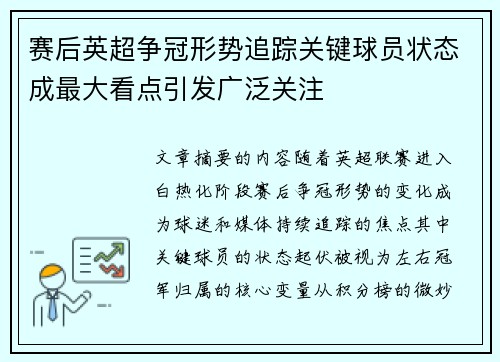 赛后英超争冠形势追踪关键球员状态成最大看点引发广泛关注

文章摘要的内容随着英超联赛进入白热化阶段赛后争冠形势的变化成为球迷和媒体持续追踪的焦点其中关键球员的状态起伏被视为左右冠军归属的核心变量从积分榜的微妙